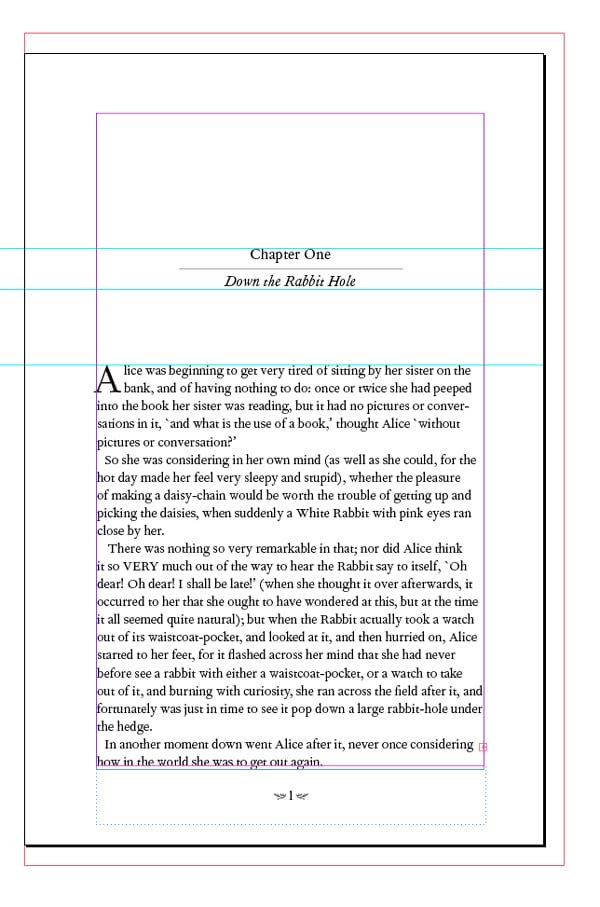 Chapter One

Down the Rabbit Hole

Alice was beginning to get very tired of sitting by her sister on the bank, and of having nothing to do: once or twice she had peeped into the book her sister was reading, but it had no pictures or conversations in it, `and what is the use of a book,' thought Alice `without pictures or conversation?'

So she was considering in her own mind (as well as she could, for the hot day made her feel very sleepy and stupid), whether the pleasure of making a daisy-chain would be worth the trouble of getting up and picking the daisies, when suddenly a White Rabbit with pink eyes ran close by her.

There was nothing so very remarkable in that; nor did Alice think it so VERY much out of the way to hear the Rabbit say to itself, `Oh dear! Oh dear! I shall be late!' (when she thought it over afterwards, it occurred to her that she ought to have wondered at this, but at the time it all seemed quite natural); but when the Rabbit actually took a watch out of its waistcoat-pocket, and looked at it, and then hurried on, Alice started to her feet, for it flashed across her mind that she had never before see a rabbit with either a waistcoat-pocket, or a watch to take out of it, and burning with curiosity, she ran across the field after it, and fortunately was just in time to see it pop down a large rabbit-hole under the hedge.

In another moment down went Alice after it, never once considering how in the world she was to get out again.

1